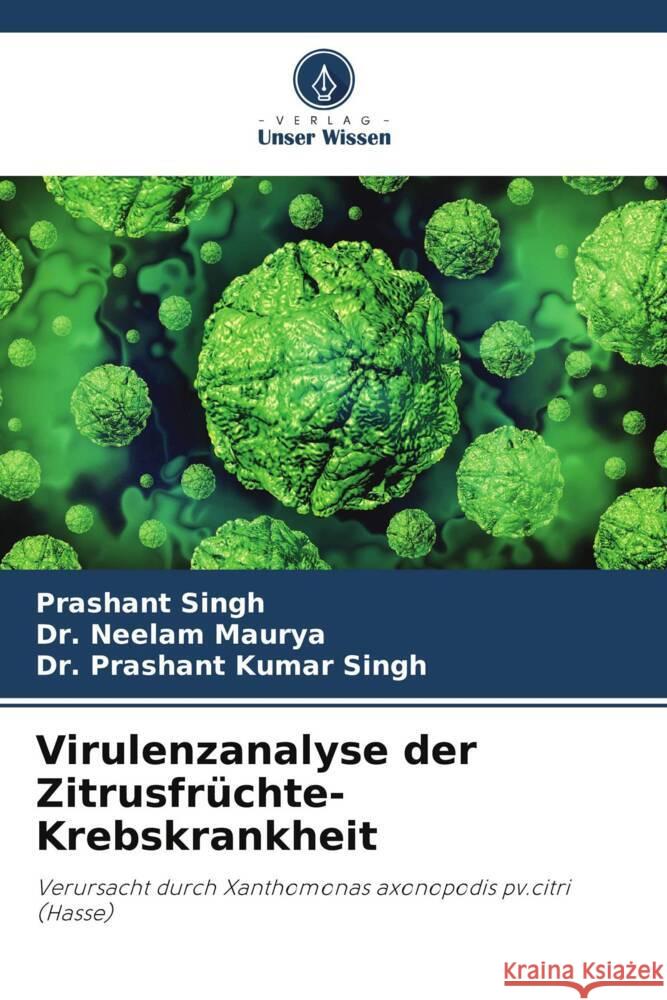 - VERLAG -
Unser Wissen

Prashant Singh
Dr. Neelam Maurya
Dr. Prashant Kumar Singh

Virulenzanalyse der Zitrusfrüchte-Krebskrankheit

Verursacht durch Xanthomonas axonopodis pv.citri (Hasse)